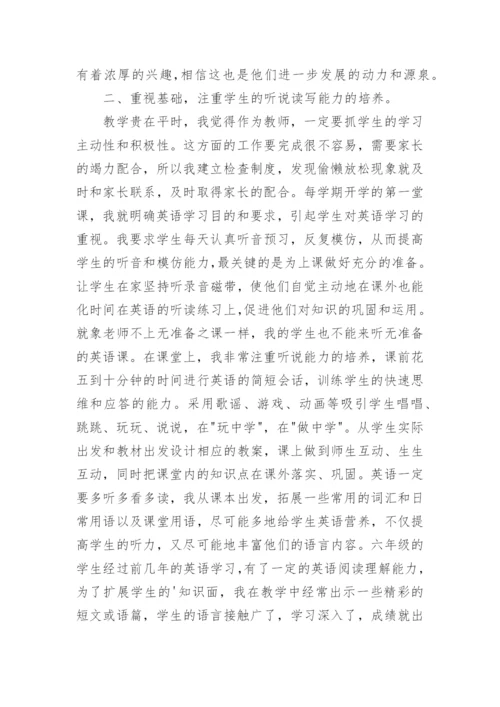 有着浓厚的兴趣，相信这也是他们进一步发展的动力和源泉。

二、重视基础，注重学生的听说读写能力的培养。

教学贵在平时，我觉得作为教师，一定要抓学生的学习主动性和积极性。这方面的工作要完成很不容易，需要家长的竭力配合，所以我建立检查制度，发现偷懒放松现象就及时和家长联系，及时取得家长的配合。每学期开学的第一堂课，我就明确英语学习目的和要求，引起学生对英语学习的重视。我要求学生每天认真听音预习，反复模仿，从而提高学生的听音和模仿能力，最关键的是为上课做好充分的准备。让学生在家坚持听录音磁带，使他们自觉主动地在课外也能化时间在英语的听读练习上，促进他们对知识的巩固和运用。就象老师不上无准备之课一样，我的学生也不能来听无准备的英语课。在课堂上，我非常注重听说能力的培养，课前花五到十分钟的时间进行英语的简短会话，训练学生的快速思维和应答的能力。采用歌谣、游戏、动画等吸引学生唱唱、跳跳、玩玩、说说，在"玩中学"，在"做中学"。从学生实际出发和教材出发设计相应的教案，课上做到师生互动、生生互动，同时把课堂内的知识点在课外落实、巩固。英语一定要多听多看多读，我从课本出发，拓展一些常用的词汇和日常用语以及课堂用语，尽可能多地给学生英语营养，不仅提高学生的听力，又尽可能地丰富他们的语言内容。六年级的学生经过前几年的英语学习，有了一定的英语阅读理解能力，为了扩展学生的'知识面，我在教学中经常出示一些精彩的短文或语篇，学生的语言接触广了，学习深入了，成绩就出